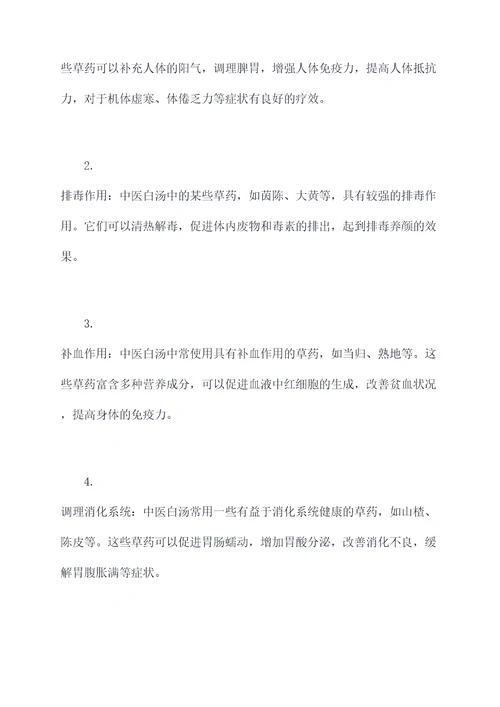 些草药可以补充人体的阳气，调理脾胃，增强人体免疫力，提高人体抵抗力，对于机体虚寒、体倦乏力等症状有良好的疗效。

2.

排毒作用：中医白汤中的某些草药，如茵陈、大黄等，具有较强的排毒作用。它们可以清热解毒，促进体内废物和毒素的排出，起到排毒养颜的效果。

3.

补血作用：中医白汤中常使用具有补血作用的草药，如当归、熟地等。这些草药富含多种营养成分，可以促进血液中红细胞的生成，改善贫血状况，提高身体的免疫力。

4.

调理消化系统：中医白汤常用一些有益于消化系统健康的草药，如山楂、陈皮等。这些草药可以促进胃肠蠕动，增加胃酸分泌，改善消化不良，缓解胃腹胀满等症状。